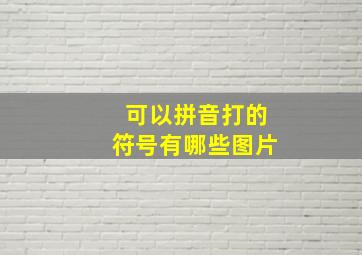 可以拼音打的
符号有哪些图片